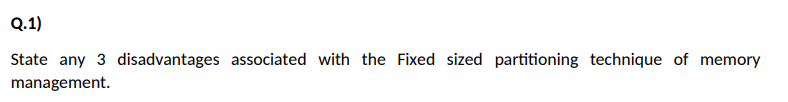 Q.1)

State any 3 disadvantages associated with the Fixed sized partitioning technique of memory management.